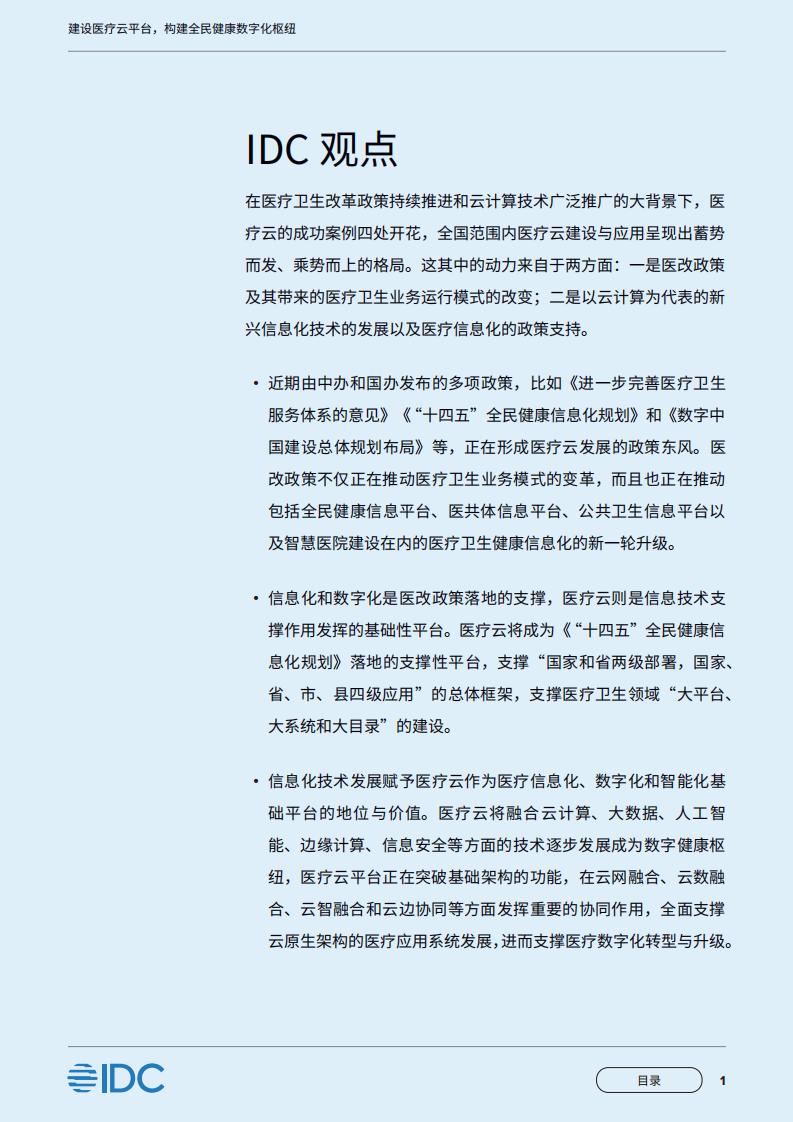 建设医疗云平台，构建全民健康数字化枢纽

IDC 观点

在医疗卫生改革政策持续推进和云计算技术广泛推广的大背景下，医疗云的成功案例四处开花，全国范围内医疗云建设与应用呈现出蓄势而发、乘势而上的格局。这其中的动力来自于两方面：一是医改政策及其带来的医疗卫生业务运行模式的改变；二是以云计算为代表的新兴信息化技术的发展以及医疗信息化的政策支持。

• 近期由中办和国办发布的多项政策，比如《进一步完善医疗卫生服务体系的意见》《“十四五”全民健康信息化规划》和《数字中国建设总体规划布局》等，正在形成医疗云发展的政策东风。医改政策不仅正在推动医疗卫生业务模式的变革，而且也正在推动包括全民健康信息平台、医共体信息平台、公共卫生信息平台以及智慧医院建设在内的医疗卫生健康信息化的新一轮升级。

• 信息化和数字化是医改政策落地的支撑，医疗云则是信息技术支撑作用发挥的基础性平台。医疗云将成为《“十四五”全民健康信息化规划》落地的支撑性平台，支撑“国家和省两级部署，国家、省、市、县四级应用”的总体框架，支撑医疗卫生领域“大平台、大系统和大目录”的建设。

• 信息化技术发展赋予医疗云作为医疗信息化、数字化和智能化基础平台的地位与价值。医疗云将融合云计算、大数据、人工智能、边缘计算、信息安全等方面的技术逐步发展成为数字健康枢纽，医疗云平台正在突破基础架构的功能，在云网融合、云数融合、云智融合和云边协同等方面发挥重要的协同作用，全面支撑云原生架构的医疗应用系统发展，进而支撑医疗数字化转型与升级。

IDC

目录

1